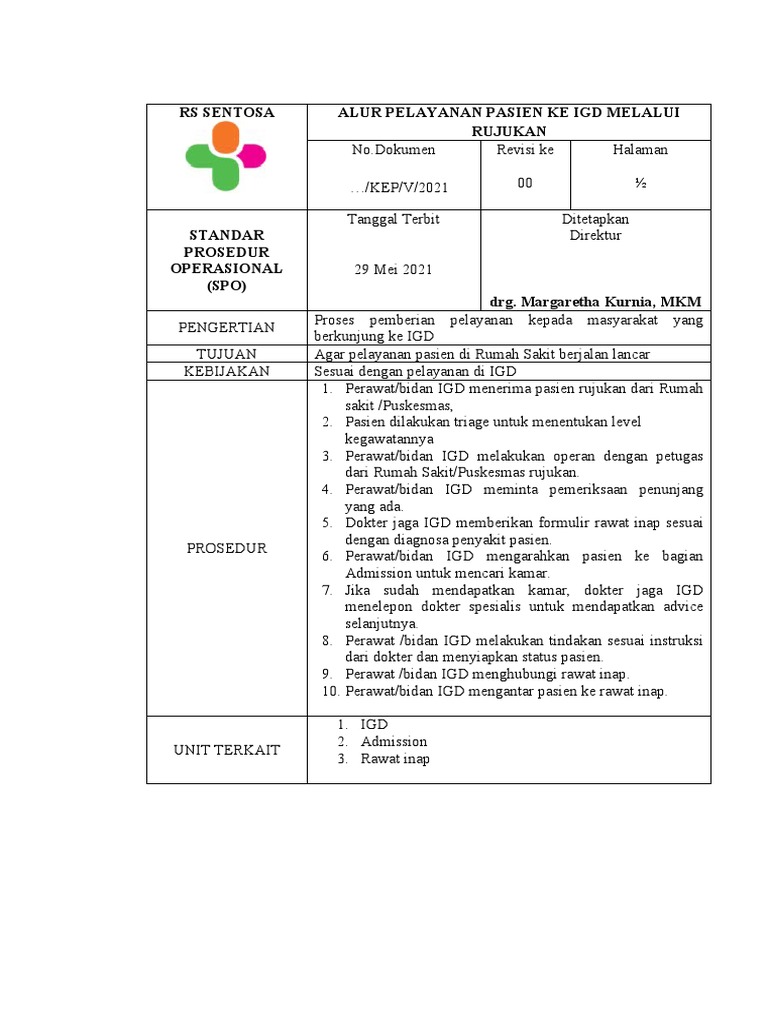 | RS SENTOSA | ALUR PELAYANAN PASIEN KE IGD MELALUI RUJUKAN | | |
|---|---|---|---|
| | No.Dokumen …/KEP/V/2021 | Revisi ke 00 | Halaman ½ |
| STANDAR PROSEDUR OPERASIONAL (SPO) | Tanggal Terbit 29 Mei 2021 | Ditetapkan Direktur drg. Margaretha Kurnia, MKM | |
| PENGERTIAN | Proses pemberian pelayanan kepada masyarakat yang berkunjung ke IGD | | |
| TUJUAN | Agar pelayanan pasien di Rumah Sakit berjalan lancar | | |
| KEBIJAKAN | Sesuai dengan pelayanan di IGD | | |
| PROSEDUR | 1. Perawat/bidan IGD menerima pasien rujukan dari Rumah sakit /Puskesmas, 2. Pasien dilakukan triage untuk menentukan level kegawatannya 3. Perawat/bidan IGD melakukan operan dengan petugas dari Rumah Sakit/Puskesmas rujukan. 4. Perawat/bidan IGD meminta pemeriksaan penunjang yang ada. 5. Dokter jaga IGD memberikan formulir rawat inap sesuai dengan diagnosa penyakit pasien. 6. Perawat/bidan IGD mengarahkan pasien ke bagian Admission untuk mencari kamar. 7. Jika sudah mendapatkan kamar, dokter jaga IGD menelepon dokter spesialis untuk mendapatkan advice selanjutnya. 8. Perawat /bidan IGD melakukan tindakan sesuai instruksi dari dokter dan menyiapkan status pasien. 9. Perawat /bidan IGD menghubungi rawat inap. 10. Perawat/bidan IGD mengantar pasien ke rawat inap. | | |
| UNIT TERKAIT | 1. IGD 2. Admission 3. Rawat inap | | |